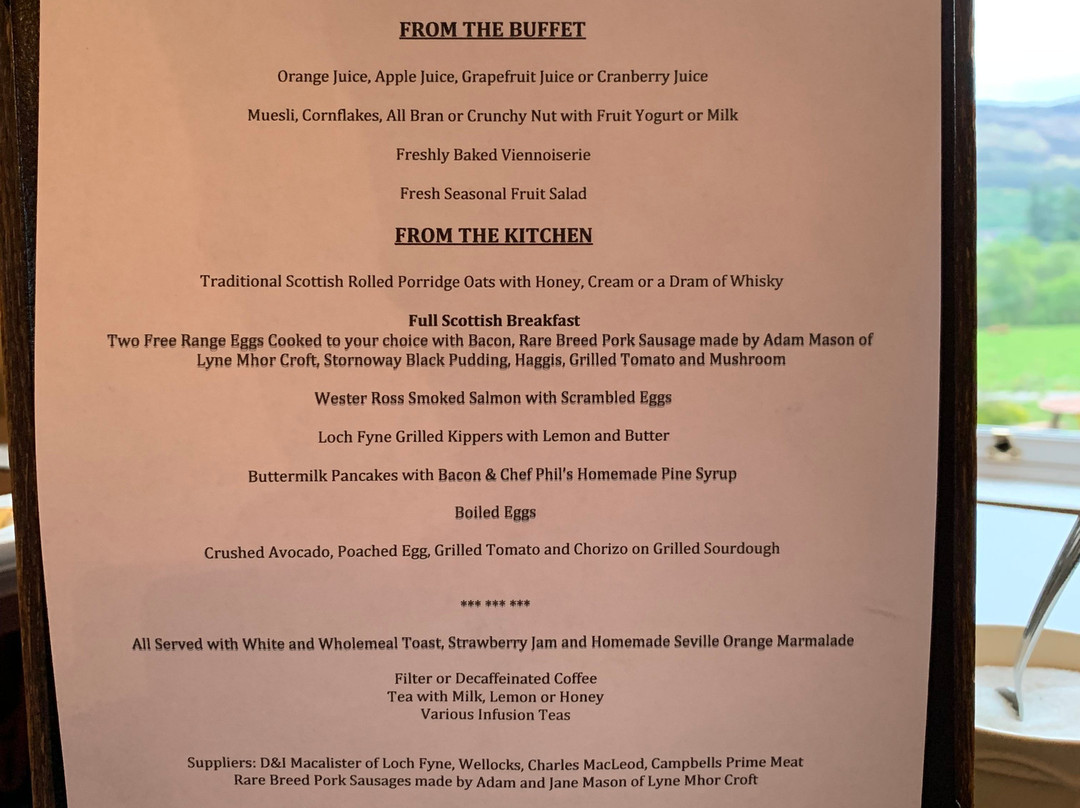 FROM THE BUFFET

Orange Juice, Apple Juice, Grapefruit Juice or Cranberry Juice

Muesli, Cornflakes, All Bran or Crunchy Nut with Fruit Yogurt or Milk

Freshly Baked Viennoiserie

Fresh Seasonal Fruit Salad

FROM THE KITCHEN

Traditional Scottish Rolled Porridge Oats with Honey, Cream or a Dram of Whisky

Full Scottish Breakfast
Two Free Range Eggs Cooked to your choice with Bacon, Rare Breed Pork Sausage made by Adam Mason of Lyne Mhor Croft, Stornoway Black Pudding, Haggis, Grilled Tomato and Mushroom

Wester Ross Smoked Salmon with Scrambled Eggs

Loch Fyne Grilled Kippers with Lemon and Butter

Buttermilk Pancakes with Bacon & Chef Phil's Homemade Pine Syrup

Boiled Eggs

Crushed Avocado, Poached Egg, Grilled Tomato and Chorizo on Grilled Sourdough

*** *** ***

All Served with White and Wholemeal Toast, Strawberry Jam and Homemade Seville Orange Marmalade

Filter or Decaffeinated Coffee
Tea with Milk, Lemon or Honey
Various Infusion Teas

Suppliers: D&I Macalister of Loch Fyne, Wellocks, Charles MacLeod, Campbells Prime Meat
Rare Breed Pork Sausages made by Adam and Jane Mason of Lyne Mhor Croft